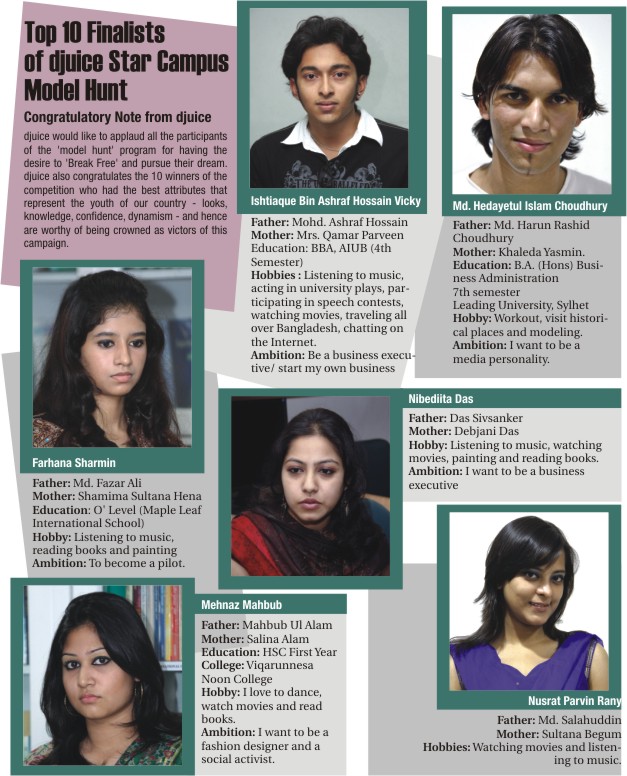 Top 10 Finalists of djuice Star Campus Model Hunt

Congratulatory Note from djuice

djuice would like to applaud all the participants of the 'model hunt' program for having the desire to 'Break Free' and pursue their dream. djuice also congratulates the 10 winners of the competition who had the best attributes that represent the youth of our country - looks, knowledge, confidence, dynamism - and hence are worthy of being crowned as victors of this campaign.

Ishtiaque Bin Ashraf Hossain Vicky

Father: Mohd. Ashraf Hossain
Mother: Mrs. Qamar Parveen
Education: BBA, AIUB (4th Semester)
Hobbies : Listening to music, acting in university plays, participating in speech contests, watching movies, traveling all over Bangladesh, chatting on the Internet.
Ambition: Be a business executive/ start my own business

Md. Hedayetul Islam Choudhury

Father: Md. Harun Rashid Choudhury
Mother: Khaleda Yasmin.
Education: B.A. (Hons) Business Administration
7th semester
Leading University, Sylhet
Hobby: Workout, visit historical places and modeling.
Ambition: I want to be a media personality.

Farhana Sharmin

Father: Md. Fazar Ali
Mother: Shamima Sultana Hena
Education: O' Level (Maple Leaf International School)
Hobby: Listening to music, reading books and painting
Ambition: To become a pilot.

Nibediita Das

Father: Das Sivsanker
Mother: Debjani Das
Hobby: Listening to music, watching movies, painting and reading books.
Ambition: I want to be a business executive

Mehnaz Mahbub

Father: Mahbub Ul Alam
Mother: Salina Alam
Education: HSC First Year
College: Viqarunnesa Noon College
Hobby: I love to dance, watch movies and read books.
Ambition: I want to be a fashion designer and a social activist.

Nusrat Parvin Rany

Father: Md. Salahuddin
Mother: Sultana Begum
Hobbies: Watching movies and listening to music.